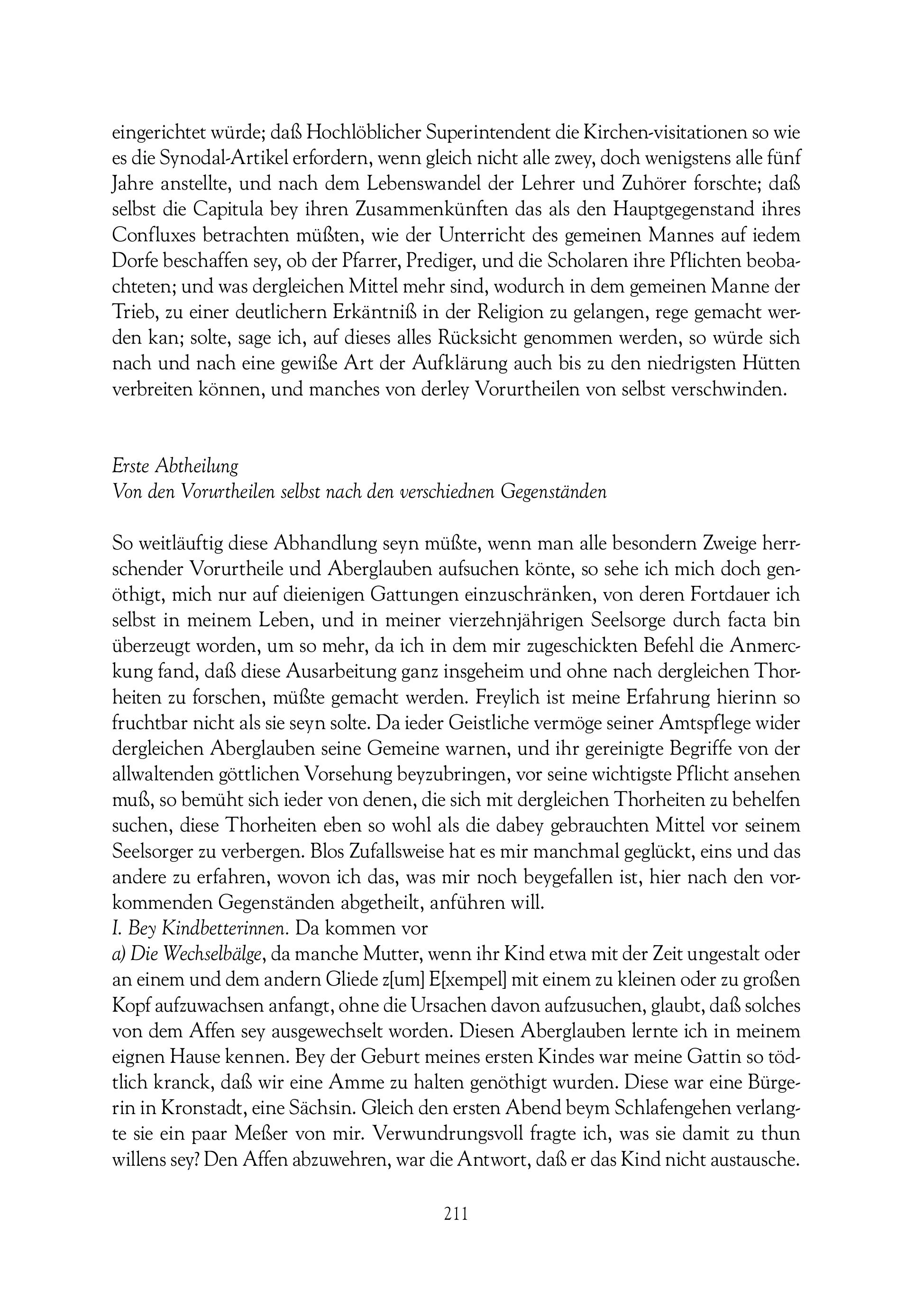 eingerichtet würde; daß Hochlöblicher Superintendent die Kirchen-visitationen so wie es die Synodal-Artikel erfordern, wenn gleich nicht alle zwey, doch wenigstens alle fünf Jahre anstellte, und nach dem Lebenswandel der Lehrer und Zuhörer forschte; daß selbst die Capitula bey ihren Zusammenkünften das als den Hauptgegenstand ihres Confluxes betrachten müßten, wie der Unterricht des gemeinen Mannes auf iedem Dorfe beschaffen sey, ob der Pfarrer, Prediger, und die Scholaren ihre Pflichten beobachteten; und was dergleichen Mittel mehr sind, wodurch in dem gemeinen Manne der Trieb, zu einer deutlichern Erkäntniß in der Religion zu gelangen, rege gemacht werden kan; solte, sage ich, auf dieses alles Rücksicht genommen werden, so würde sich nach und nach eine gewiße Art der Aufklärung auch bis zu den niedrigsten Hütten verbreiten können, und manches von derley Vorurtheilen von selbst verschwinden.

Erste Abtheilung
Von den Vorurtheilen selbst nach den verschiednen Gegenständen

So weitläuftig diese Abhandlung seyn müßte, wenn man alle besondern Zweige herrschender Vorurtheile und Aberglauben aufsuchen könte, so sehe ich mich doch genöthigt, mich nur auf dieienigen Gattungen einzuschränken, von deren Fortdauer ich selbst in meinem Leben, und in meiner vierzehnjährigen Seelsorge durch facta bin überzeugt worden, um so mehr, da ich in dem mir zugeschickten Befehl die Anmerckung fand, daß diese Ausarbeitung ganz insgeheim und ohne nach dergleichen Thorheiten zu forschen, müßte gemacht werden. Freylich ist meine Erfahrung hierinn so fruchtbar nicht als sie seyn solte. Da ieder Geistliche vermöge seiner Amtspflege wider dergleichen Aberglauben seine Gemeine warnen, und ihr gereinigte Begriffe von der allwaltenden göttlichen Vorsehung beyzubringen, vor seine wichtigste Pflicht ansehen muß, so bemüht sich ieder von denen, die sich mit dergleichen Thorheiten zu behelfen suchen, diese Thorheiten eben so wohl als die dabey gebrauchten Mittel vor seinem Seelsorger zu verbergen. Blos Zufallsweise hat es mir manchmal geglückt, eins und das andere zu erfahren, wovon ich das, was mir noch beygefallen ist, hier nach den vorkommenden Gegenständen abgetheilt, anführen will.
I. Bey Kindbetterinnen. Da kommen vor
a) Die Wechselbälge, da manche Mutter, wenn ihr Kind etwa mit der Zeit ungestalt oder an einem und dem andern Gliede z[um] E[xempel] mit einem zu kleinen oder zu großen Kopf aufzuwachsen anfangt, ohne die Ursachen davon aufzusuchen, glaubt, daß solches von dem Affen sey ausgewechselt worden. Diesen Aberglauben lernte ich in meinem eignen Hause kennen. Bey der Geburt meines ersten Kindes war meine Gattin so tödtlich kranck, daß wir eine Amme zu halten genöthigt wurden. Diese war eine Bürgerin in Kronstadt, eine Sächsin. Gleich den ersten Abend beym Schlafengehen verlangte sie ein paar Meßer von mir. Verwundrungsvoll fragte ich, was sie damit zu thun willens sey? Den Affen abzuwehren, war die Antwort, daß er das Kind nicht austausche.

211